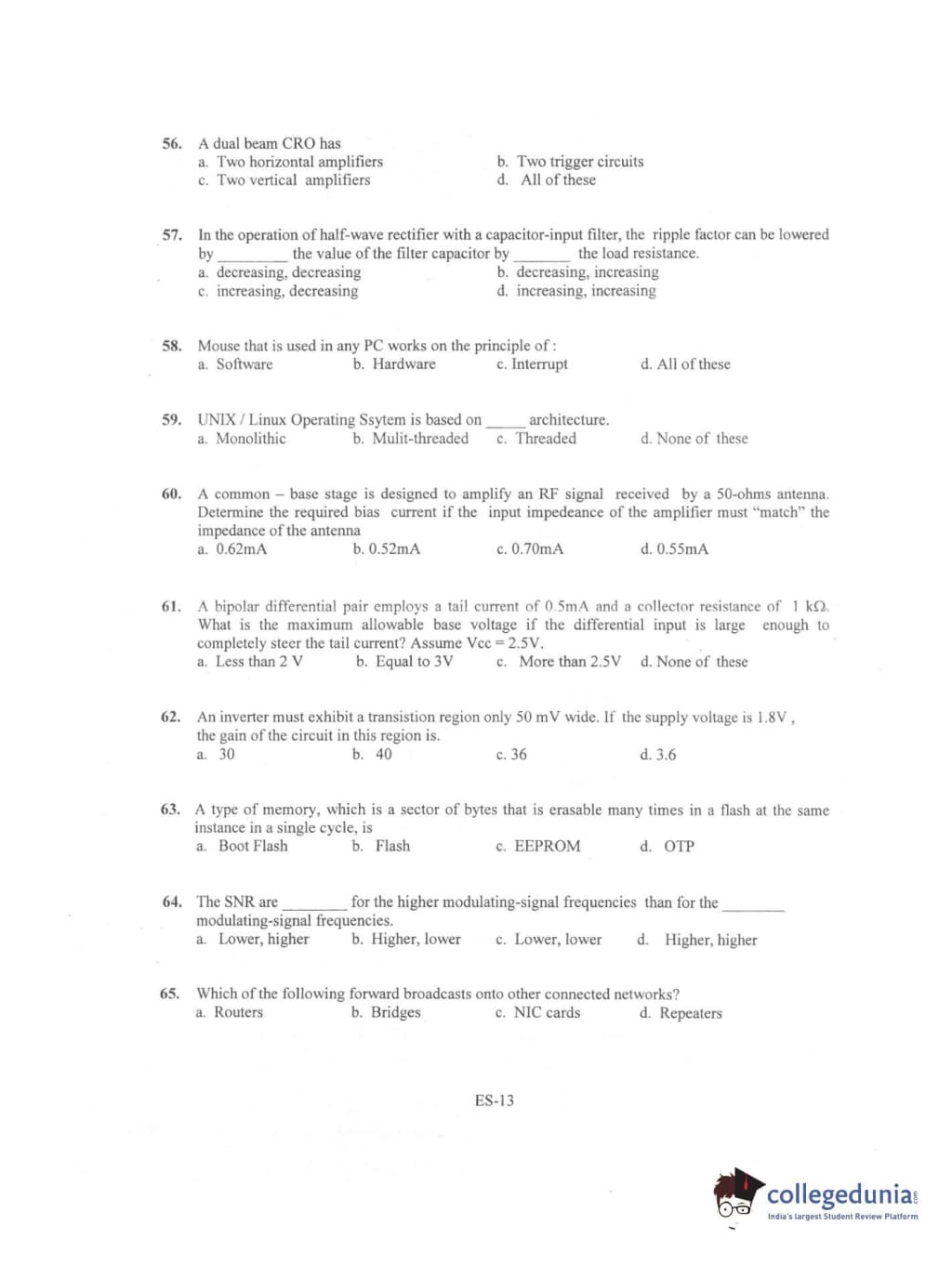 56. A dual beam CRO has
a. Two horizontal amplifiers
b. Two trigger circuits
c. Two vertical amplifiers
d. All of these

57. In the operation of half-wave rectifier with a capacitor-input filter, the ripple factor can be lowered by ________ the value of the filter capacitor by _______ the load resistance.
a. decreasing, decreasing
b. decreasing, increasing
c. increasing, decreasing
d. increasing, increasing

58. Mouse that is used in any PC works on the principle of :
a. Software
b. Hardware
c. Interrupt
d. All of these

59. UNIX / Linux Operating Ssytem is based on _____ architecture.
a. Monolithic
b. Mulit-threaded
c. Threaded
d. None of these

60. A common – base stage is designed to amplify an RF signal received by a 50-ohms antenna. Determine the required bias current if the input impedeance of the amplifier must "match" the impedance of the antenna
a. 0.62mA
b. 0.52mA
c. 0.70mA
d. 0.55mA

61. A bipolar differential pair employs a tail current of 0.5mA and a collector resistance of 1 kΩ. What is the maximum allowable base voltage if the differential input is large enough to completely steer the tail current? Assume Vcc = 2.5V.
a. Less than 2 V
b. Equal to 3V
c. More than 2.5V
d. None of these

62. An inverter must exhibit a transistion region only 50 mV wide. If the supply voltage is 1.8V , the gain of the circuit in this region is.
a. 30
b. 40
c. 36
d. 3.6

63. A type of memory, which is a sector of bytes that is erasable many times in a flash at the same instance in a single cycle, is
a. Boot Flash
b. Flash
c. EEPROM
d. OTP

64. The SNR are ________ for the higher modulating-signal frequencies than for the ________ modulating-signal frequencies.
a. Lower, higher
b. Higher, lower
c. Lower, lower
d. Higher, higher

65. Which of the following forward broadcasts onto other connected networks?
a. Routers
b. Bridges
c. NIC cards
d. Repeaters

ES-13

collegedunia
India's largest Student Review Platform